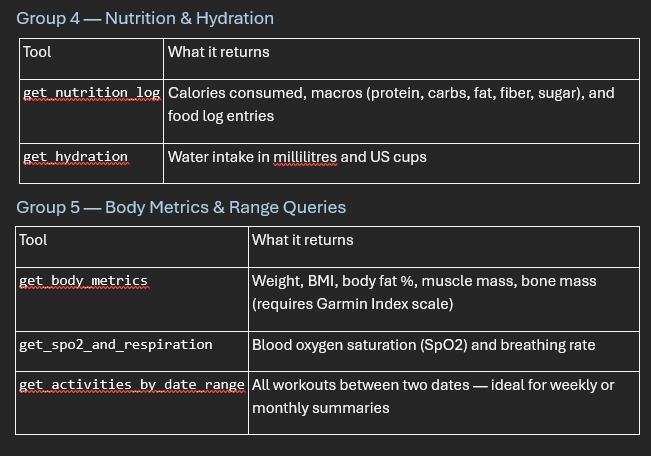 Group 4 — Nutrition & Hydration

| Tool | What it returns |
|---|---|
| get_nutrition_log | Calories consumed, macros (protein, carbs, fat, fiber, sugar), and food log entries |
| get_hydration | Water intake in millilitres and US cups |

Group 5 — Body Metrics & Range Queries

| Tool | What it returns |
|---|---|
| get_body_metrics | Weight, BMI, body fat %, muscle mass, bone mass (requires Garmin Index scale) |
| get_spo2_and_respiration | Blood oxygen saturation (SpO2) and breathing rate |
| get_activities_by_date_range | All workouts between two dates — ideal for weekly or monthly summaries |